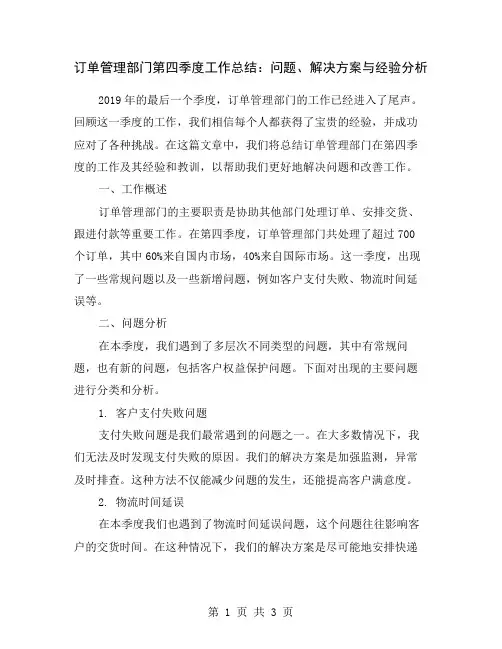 订单管理部门第四季度工作总结：问题、解决方案与经验分析

2019 年的最后一个季度，订单管理部门的工作已经进入了尾声。回顾这一季度的工作，我们相信每个人都获得了宝贵的经验，并成功应对了各种挑战。在这篇文章中，我们将总结订单管理部门在第四季度的工作及其经验和教训，以帮助我们更好地解决问题和改善工作。

一、工作概述

订单管理部门的主要职责是协助其他部门处理订单、安排交货、跟进付款等重要工作。在第四季度，订单管理部门共处理了超过 700 个订单，其中 60%来自国内市场，40%来自国际市场。这一季度，出现了一些常规问题以及一些新增问题，例如客户支付失败、物流时间延误等。

二、问题分析

在本季度，我们遇到了多层次不同类型的问题，其中有常规问题，也有新的问题，包括客户权益保护问题。下面对出现的主要问题进行分类和分析。

1. 客户支付失败问题

支付失败问题是我们最常遇到的问题之一。在大多数情况下，我们无法及时发现支付失败的原因。我们的解决方案是加强监测，异常及时排查。这种方法不仅能减少问题的发生，还能提高客户满意度。

2. 物流时间延误

在本季度我们也遇到了物流时间延误问题，这个问题往往影响客户的交货时间。在这种情况下，我们的解决方案是尽可能地安排快递

第 1 页 共 3 页